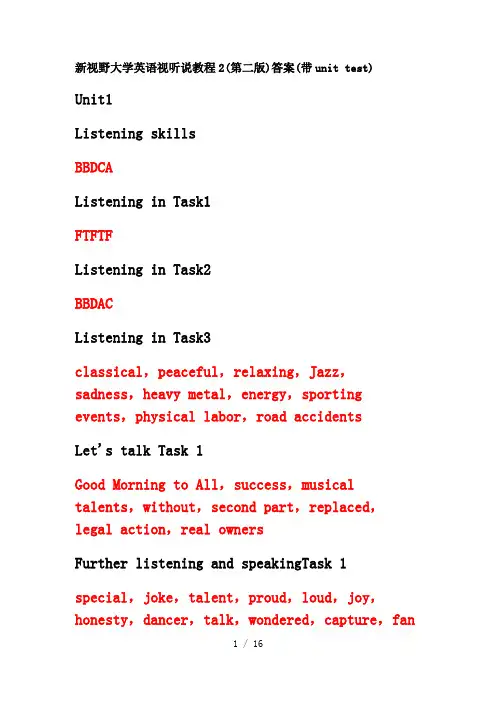 新视野大学英语视听说教程2(第二版)答案(带unit test)

Unit1

Listening skills

BBDCA

Listening in Task1

FTFTF

Listening in Task2

BBDAC

Listening in Task3

classical, peaceful, relaxing, Jazz, sadness, heavy metal, energy, sporting events, physical labor, road accidents

Let's talk Task 1

Good Morning to All, success, musical talents, without, second part, replaced, legal action, real owners

Further listening and speakingTask 1

special, joke, talent, proud, loud, joy, honesty, dancer, talk, wondered, capture, fan

1 / 16